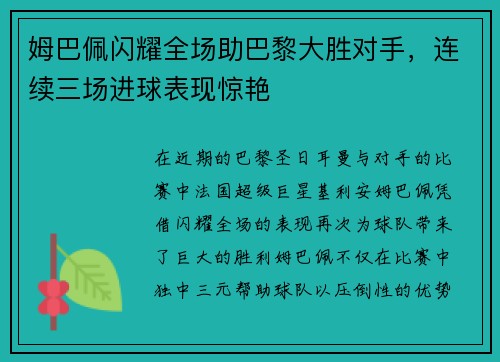 姆巴佩闪耀全场助巴黎大胜对手，连续三场进球表现惊艳

在近期的巴黎圣日耳曼与对手的比赛中法国超级巨星基利安姆巴佩凭借闪耀全场的表现再次为球队带来了巨大的胜利姆巴佩不仅在比赛中独中三元帮助球队以压倒性的优势